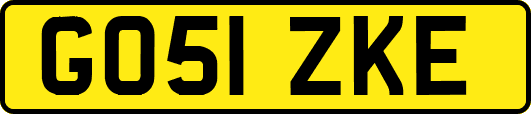 GO51 ZKE